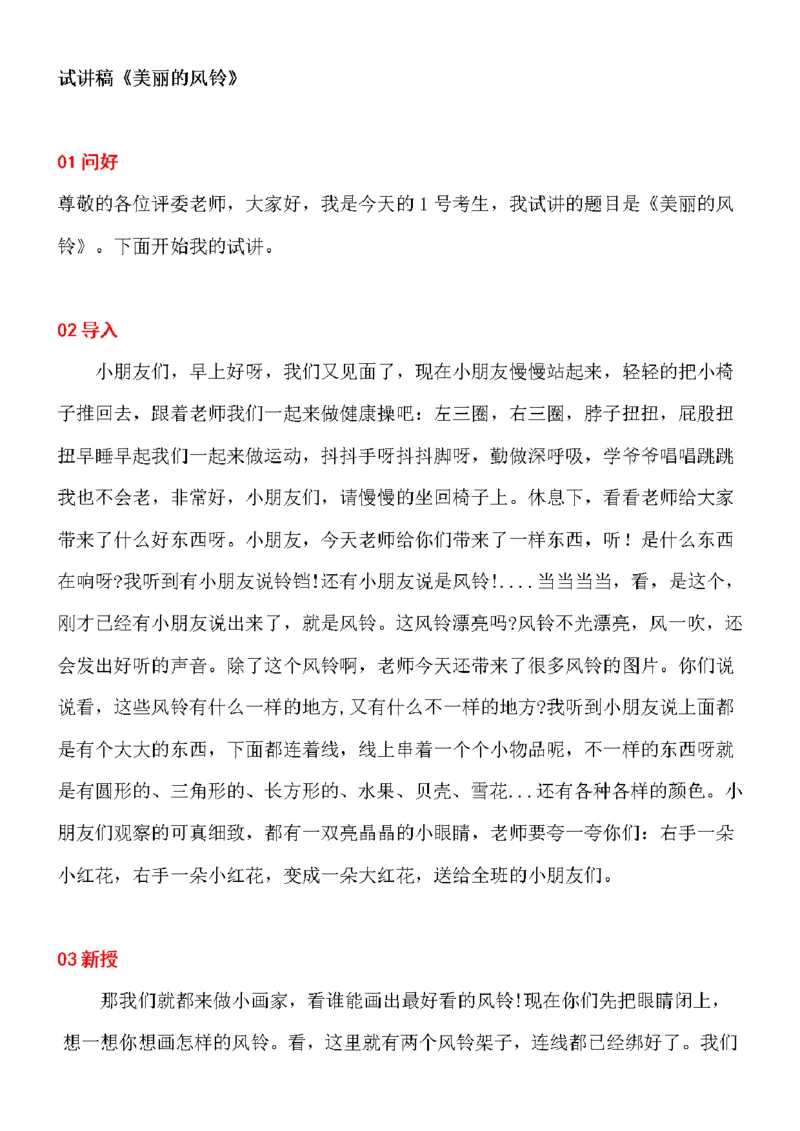 试讲稿《美丽的风铃》

01 问好

尊敬的各位评委老师，大家好，我是今天的 1 号考生，我试讲的题目是《美丽的风铃》。下面开始我的试讲。

02 导入

小朋友们，早上好呀，我们又见面了，现在小朋友慢慢站起来，轻轻的把小椅子推回去，跟着老师我们一起来做健康操吧：左三圈，右三圈，脖子扭扭，屁股扭扭早睡早起我们一起来做运动，抖抖手呀抖抖脚呀，勤做深呼吸，学爷爷唱唱跳跳我也不会老，非常好，小朋友们，请慢慢的坐回椅子上。休息下，看看老师给大家带来了什么好东西呀。小朋友，今天老师给你们带来了一样东西，听！是什么东西在响呀?我听到有小朋友说铃铛!还有小朋友说是风铃!....当当当当，看，是这个，刚才已经有小朋友说出来了，就是风铃。这风铃漂亮吗?风铃不光漂亮，风一吹，还会发出好听的声音。除了这个风铃啊，老师今天还带来了很多风铃的图片。你们说说看，这些风铃有什么一样的地方,又有什么不一样的地方?我听到小朋友说上面都是有个大大的东西，下面都连着线，线上串着一个个小物品呢，不一样的东西呀就是有圆形的、三角形的、长方形的、水果、贝壳、雪花...还有各种各样的颜色。小朋友们观察的可真细致，都有一双亮晶晶的小眼睛，老师要夸一夸你们：右手一朵小红花，右手一朵小红花，变成一朵大红花，送给全班的小朋友们。

03 新授

那我们就都来做小画家，看谁能画出最好看的风铃!现在你们先把眼睛闭上，想一想你想画怎样的风铃。看，这里就有两个风铃架子，连线都已经绑好了。我们